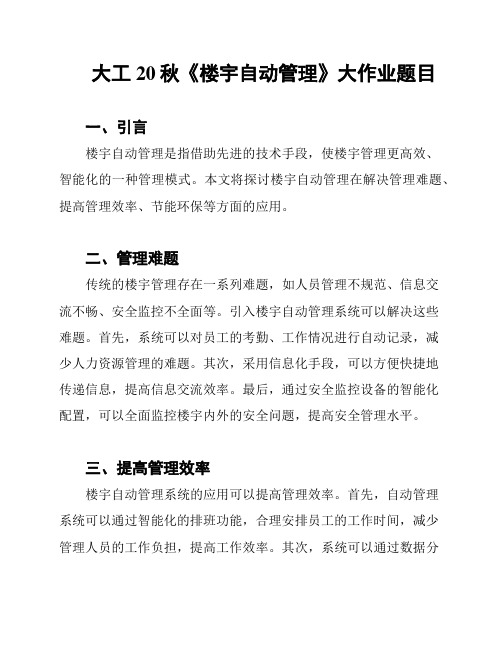 大工 20 秋《楼宇自动管理》大作业题目

一、引言

楼宇自动管理是指借助先进的技术手段，使楼宇管理更高效、智能化的一种管理模式。本文将探讨楼宇自动管理在解决管理难题、提高管理效率、节能环保等方面的应用。

二、管理难题

传统的楼宇管理存在一系列难题，如人员管理不规范、信息交流不畅、安全监控不全面等。引入楼宇自动管理系统可以解决这些难题。首先，系统可以对员工的考勤、工作情况进行自动记录，减少人力资源管理的难题。其次，采用信息化手段，可以方便快捷地传递信息，提高信息交流效率。最后，通过安全监控设备的智能化配置，可以全面监控楼宇内外的安全问题，提高安全管理水平。

三、提高管理效率

楼宇自动管理系统的应用可以提高管理效率。首先，自动管理系统可以通过智能化的排班功能，合理安排员工的工作时间，减少管理人员的工作负担，提高工作效率。其次，系统可以通过数据分